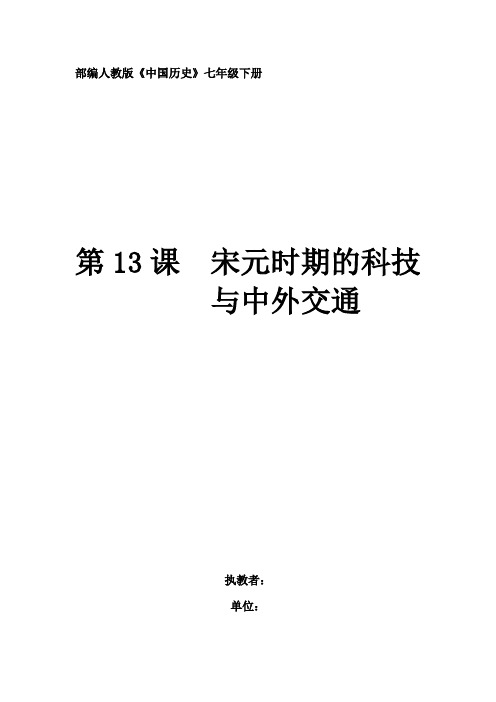 部编人教版《中国历史》七年级下册

第 13 课　宋元时期的科技与中外交通

执教者：

单位：